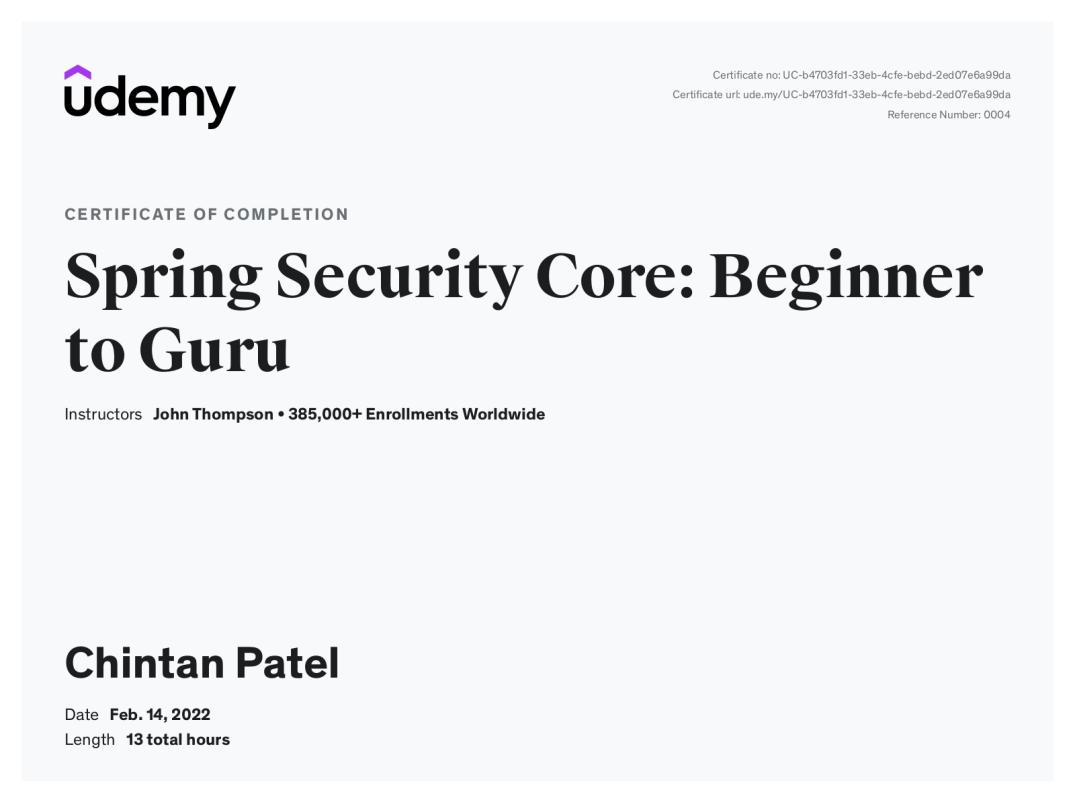 udemy

Certificate no: UC-b4703fd1-33eb-4cfe-bebd-2ed07e6a99da
Certificate url: ude.my/UC-b4703fd1-33eb-4cfe-bebd-2ed07e6a99da
Reference Number: 0004

CERTIFICATE OF COMPLETION

Spring Security Core: Beginner to Guru

Instructors John Thompson • 385,000+ Enrollments Worldwide

Chintan Patel

Date Feb. 14, 2022
Length 13 total hours